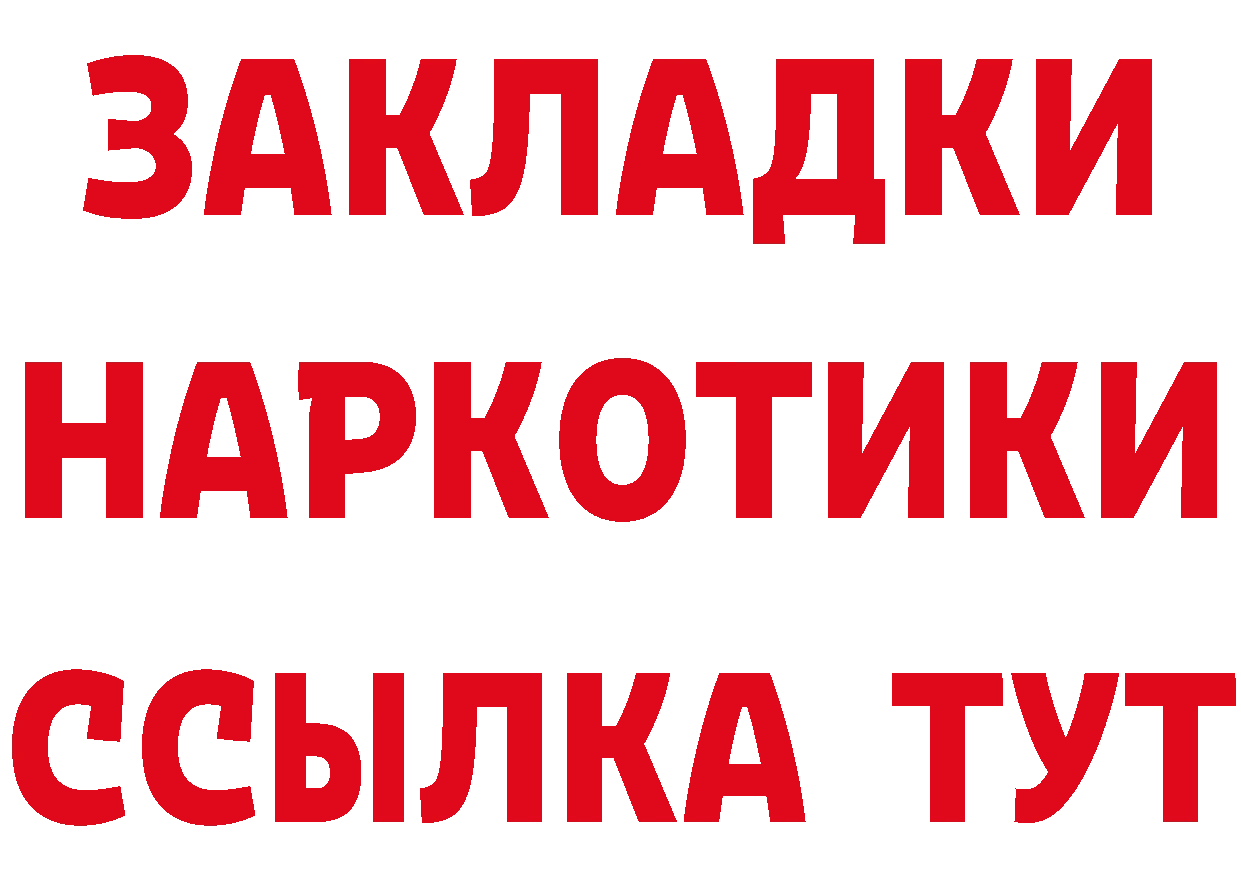 ЗАКЛАДКИ
НАРКОТИКИ
ССЫЛКА ТУТ